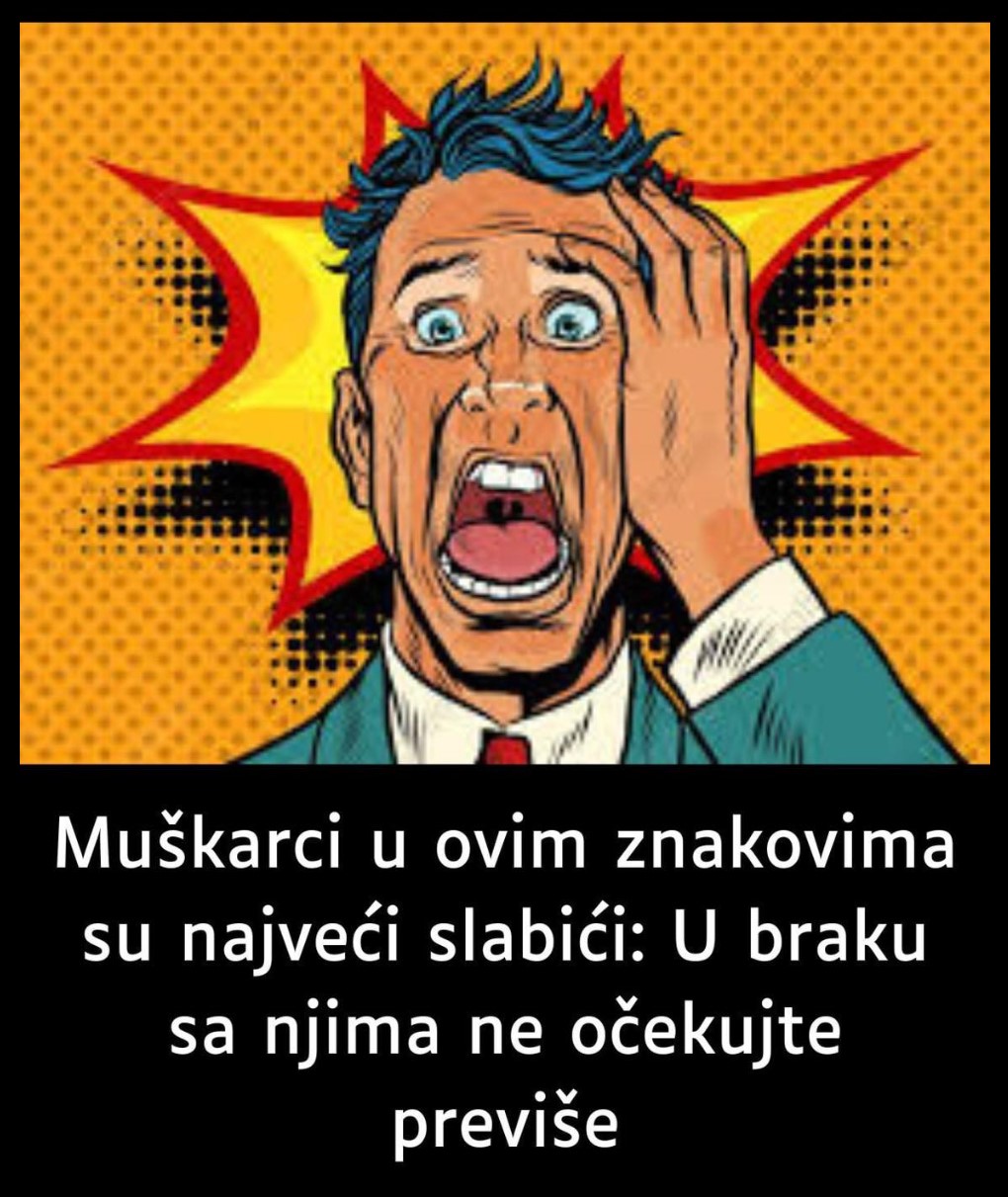 Muškarci u ovim znakovima su najveći slabići: U braku sa njima ne očekujte previše